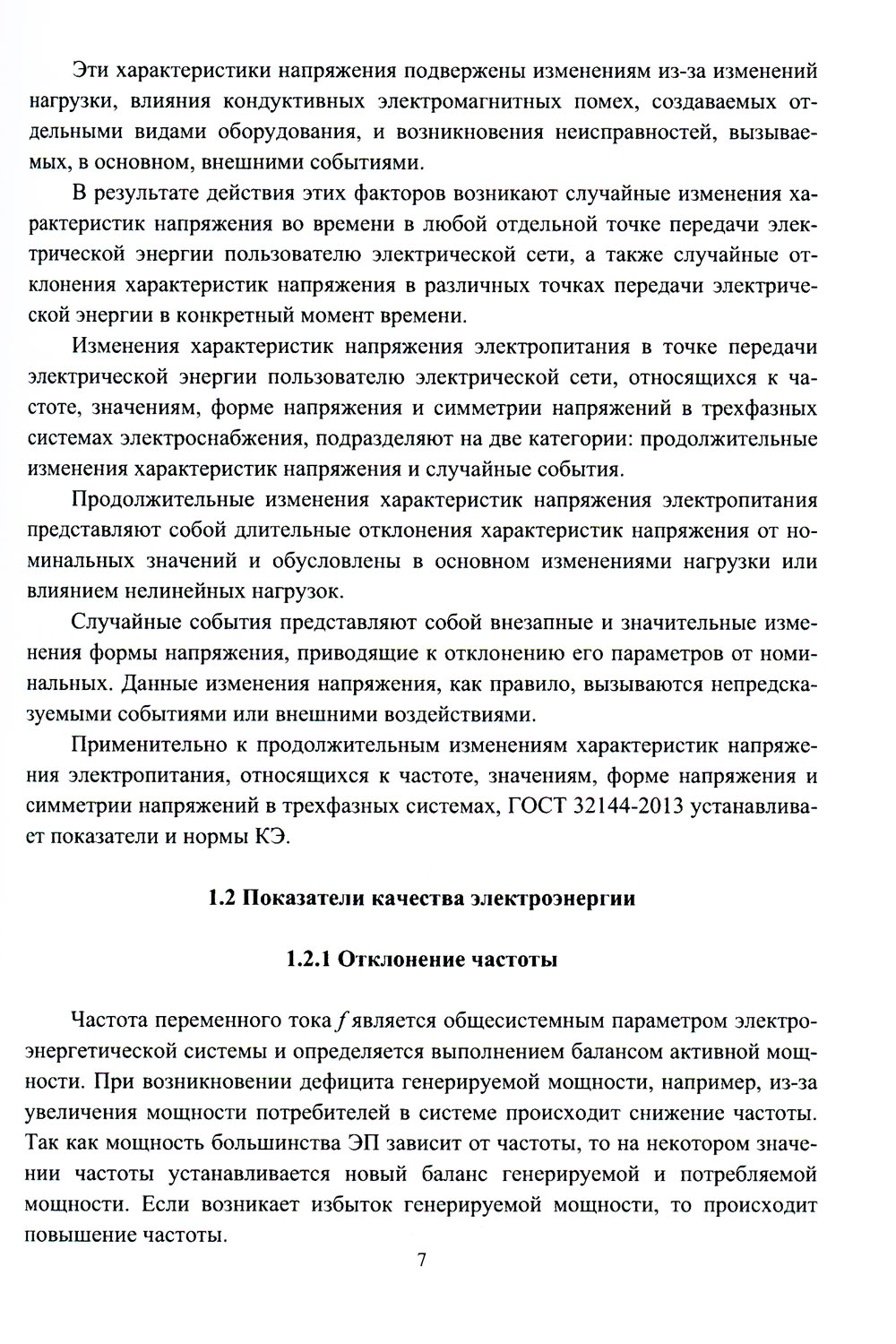 Эти характеристики напряжения подвержены изменениям из-за изменений нагрузки, влияния кондуктивных электромагнитных помех, создаваемых отдельными видами оборудования, и возникновения неисправностей, вызываемых, в основном, внешними событиями.

В результате действия этих факторов возникают случайные изменения характеристик напряжения во времени в любой отдельной точке передачи электрической энергии пользователю электрической сети, а также случайные отклонения характеристик напряжения в различных точках передачи электрической энергии в конкретный момент времени.

Изменения характеристик напряжения электропитания в точке передачи электрической энергии пользователю электрической сети, относящихся к частоте, значениям, форме напряжения и симметрии напряжений в трехфазных системах электроснабжения, подразделяют на две категории: продолжительные изменения характеристик напряжения и случайные события.

Продолжительные изменения характеристик напряжения электропитания представляют собой длительные отклонения характеристик напряжения от номинальных значений и обусловлены в основном изменениями нагрузки или влиянием нелинейных нагрузок.

Случайные события представляют собой внезапные и значительные изменения формы напряжения, приводящие к отклонению его параметров от номинальных. Данные изменения напряжения, как правило, вызываются непредсказуемыми событиями или внешними воздействиями.

Применительно к продолжительным изменениям характеристик напряжения электропитания, относящихся к частоте, значениям, форме напряжения и симметрии напряжений в трехфазных системах, ГОСТ 32144-2013 устанавливает показатели и нормы КЭ.

1.2 Показатели качества электроэнергии

1.2.1 Отклонение частоты

Частота переменного тока $f$ является общесистемным параметром электроэнергетической системы и определяется выполнением балансом активной мощности. При возникновении дефицита генерируемой мощности, например, из-за увеличения мощности потребителей в системе происходит снижение частоты. Так как мощность большинства ЭП зависит от частоты, то на некотором значении частоты устанавливается новый баланс генерируемой и потребляемой мощности. Если возникает избыток генерируемой мощности, то происходит повышение частоты.

7